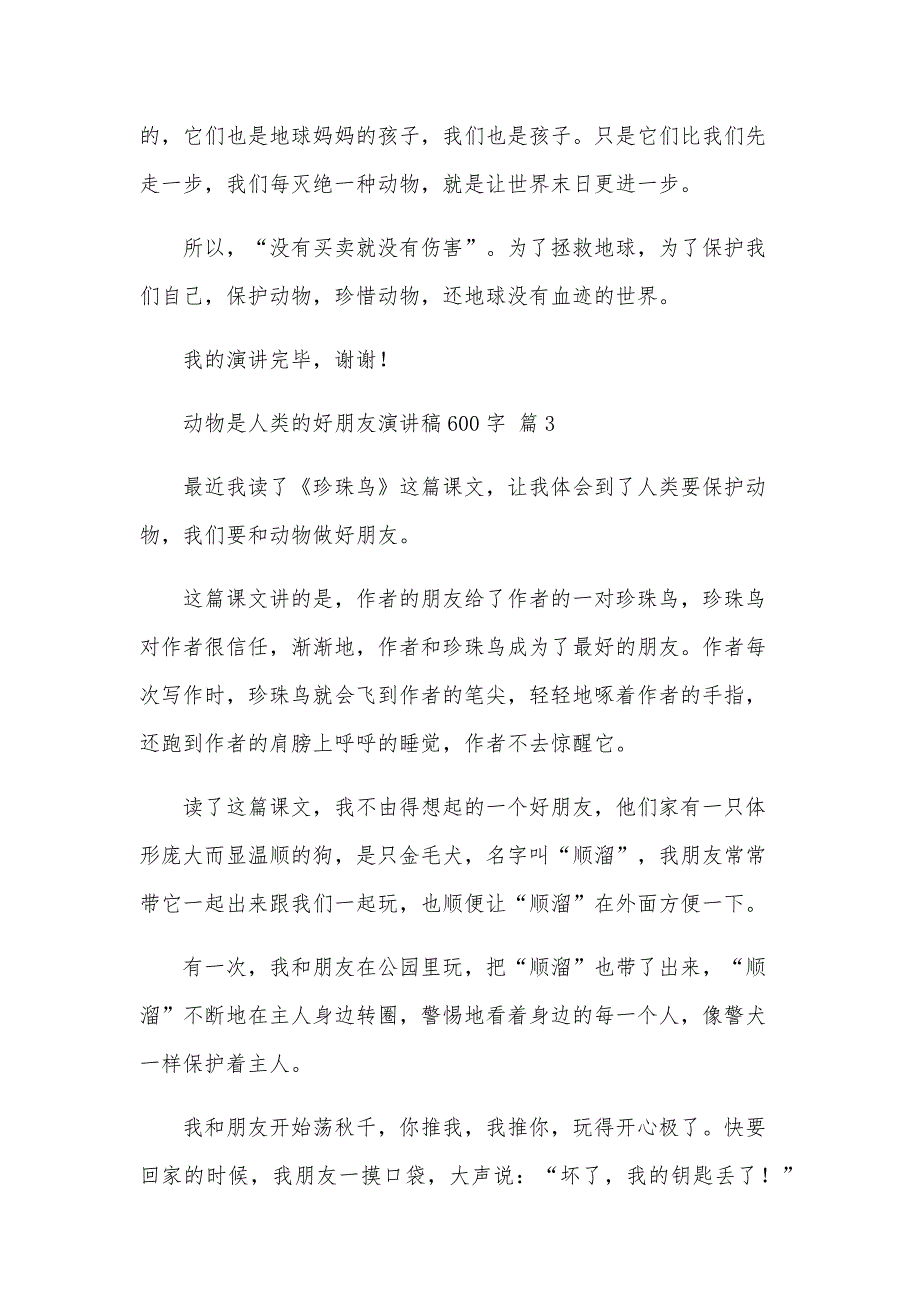 的，它们也是地球妈妈的孩子，我们也是孩子。只是它们比我们先走一步，我们每灭绝一种动物，就是让世界末日更进一步。

所以，“没有买卖就没有伤害”。为了拯救地球，为了保护我们自己，保护动物，珍惜动物，还地球没有血迹的世界。

我的演讲完毕，谢谢！

动物是人类的好朋友演讲稿600字 篇3

最近我读了《珍珠鸟》这篇课文，让我体会到了人类要保护动物，我们要和动物做好朋友。

这篇课文讲的是，作者的朋友给了作者的一对珍珠鸟，珍珠鸟对作者很信任，渐渐地，作者和珍珠鸟成为了最好的朋友。作者每次写作时，珍珠鸟就会飞到作者的笔尖，轻轻地啄着作者的手指，还跑到作者的肩膀上呼呼的睡觉，作者不去惊醒它。

读了这篇课文，我不由得想起的一个好朋友，他们家有一只体形庞大而显温顺的狗，是只金毛犬，名字叫“顺溜”，我朋友常常带它一起出来跟我们一起玩，也顺便让“顺溜”在外面方便一下。

有一次，我和朋友在公园里玩，把“顺溜”也带了出来，“顺溜”不断地在主人身边转圈，警惕地看着身边的每一个人，像警犬一样保护着主人。

我和朋友开始荡秋千，你推我，我推你，玩得开心极了。快要回家的时候，我朋友一摸口袋，大声说：“坏了，我的钥匙丢了！”